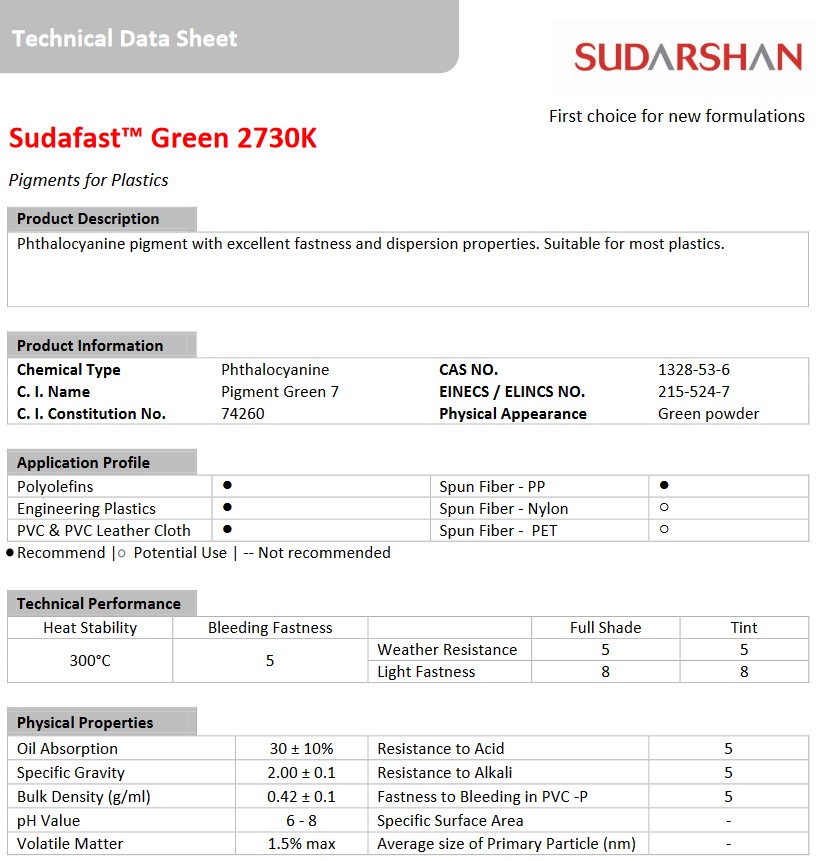 Technical Data Sheet

SUDARSHAN

First choice for new formulations

Sudafast™ Green 2730K

Pigments for Plastics

Product Description

Phthalocyanine pigment with excellent fastness and dispersion properties. Suitable for most plastics.

Product Information

| | | | |
|---|---|---|---|
| Chemical Type | Phthalocyanine | CAS NO. | 1328-53-6 |
| C. I. Name | Pigment Green 7 | EINECS / ELINCS NO. | 215-524-7 |
| C. I. Constitution No. | 74260 | Physical Appearance | Green powder |

Application Profile

| | | | |
|---|---|---|---|
| Polyolefins | ● | Spun Fiber - PP | ● |
| Engineering Plastics | ● | Spun Fiber - Nylon | ○ |
| PVC & PVC Leather Cloth | ● | Spun Fiber - PET | ○ |

● Recommend | ○ Potential Use | -- Not recommended

Technical Performance

| Heat Stability | Bleeding Fastness | | Full Shade | Tint |
|---|---|---|---|---|
| 300°C | 5 | Weather Resistance | 5 | 5 |
| | | Light Fastness | 8 | 8 |

Physical Properties

| | | | |
|---|---|---|---|
| Oil Absorption | 30 ± 10% | Resistance to Acid | 5 |
| Specific Gravity | 2.00 ± 0.1 | Resistance to Alkali | 5 |
| Bulk Density (g/ml) | 0.42 ± 0.1 | Fastness to Bleeding in PVC -P | 5 |
| pH Value | 6 - 8 | Specific Surface Area | - |
| Volatile Matter | 1.5% max | Average size of Primary Particle (nm) | - |